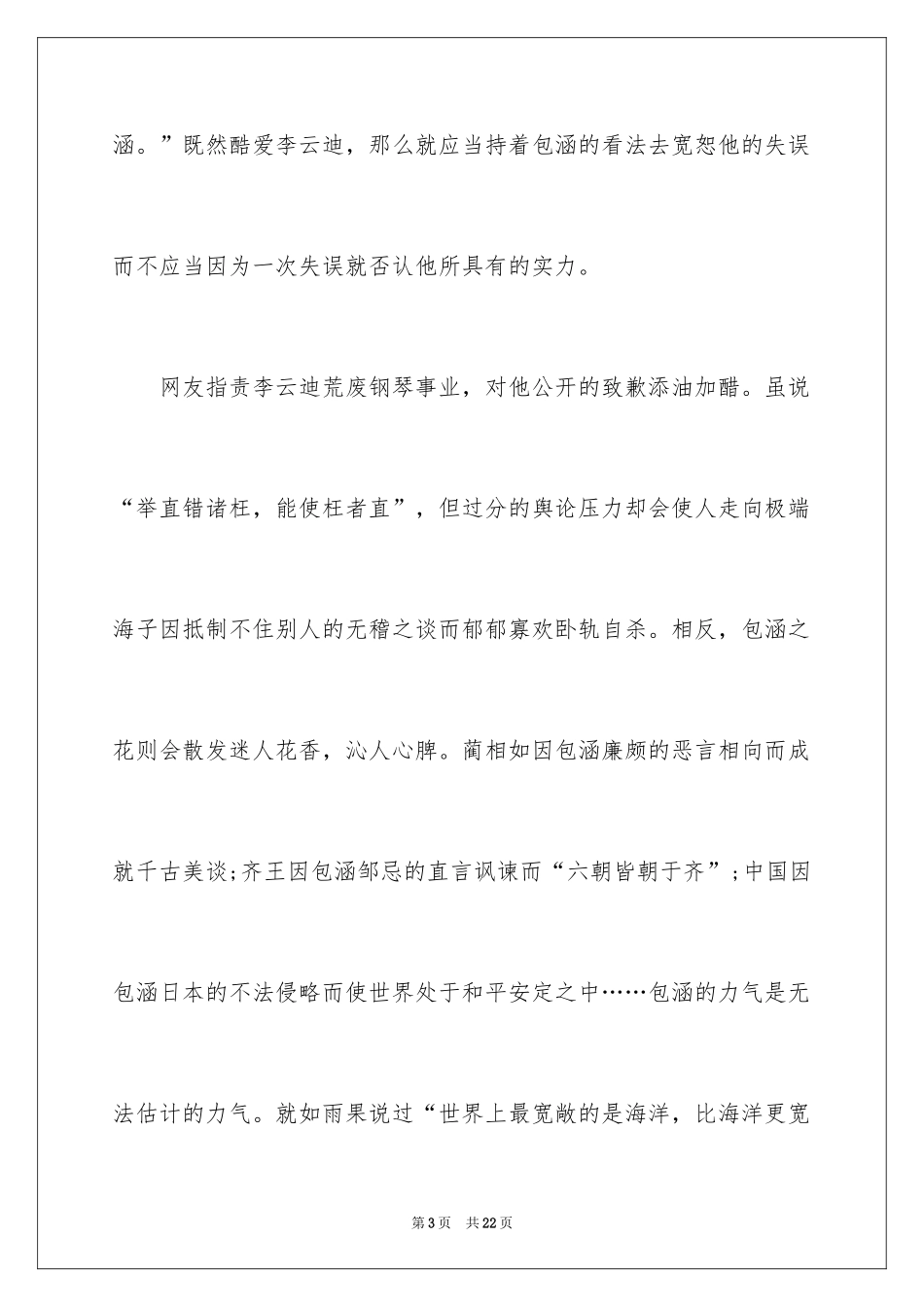 涵。”既然酷爱李云迪，那么就应当持着包涵的看法去宽恕他的失误而不应当因为一次失误就否认他所具有的实力。

网友指责李云迪荒废钢琴事业，对他公开的致歉添油加醋。虽说“举直错诸枉，能使枉者直”，但过分的舆论压力却会使人走向极端海子因抵制不住别人的无稽之谈而郁郁寡欢卧轨自杀。相反，包涵之花则会散发迷人花香，沁人心脾。蔺相如因包涵廉颇的恶言相向而成就千古美谈;齐王因包涵邹忌的直言讽谏而“六朝皆朝于齐”;中国因包涵日本的不法侵略而使世界处于和平安定之中……包涵的力气是无法估计的力气。就如雨果说过“世界上最宽敞的是海洋，比海洋更宽

第3页 共22页